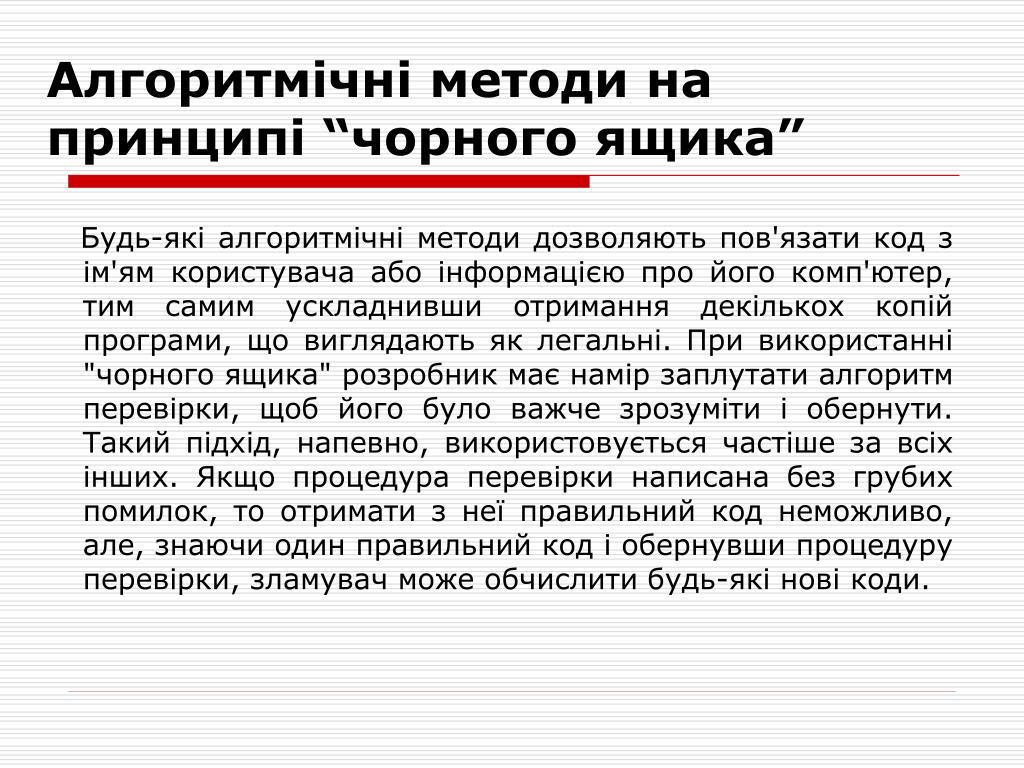 Алгоритмічні методи на принципі “чорного ящика”

Будь-які алгоритмічні методи дозволяють пов'язати код з ім'ям користувача або інформацією про його комп'ютер, тим самим ускладнивши отримання декількох копій програми, що виглядають як легальні. При використанні "чорного ящика" розробник має намір заплутати алгоритм перевірки, щоб його було важче зрозуміти і обернути. Такий підхід, напевно, використовується частіше за всіх інших. Якщо процедура перевірки написана без грубих помилок, то отримати з неї правильний код неможливо, але, знаючи один правильний код і обернувши процедуру перевірки, зламувач може обчислити будь-які нові коди.